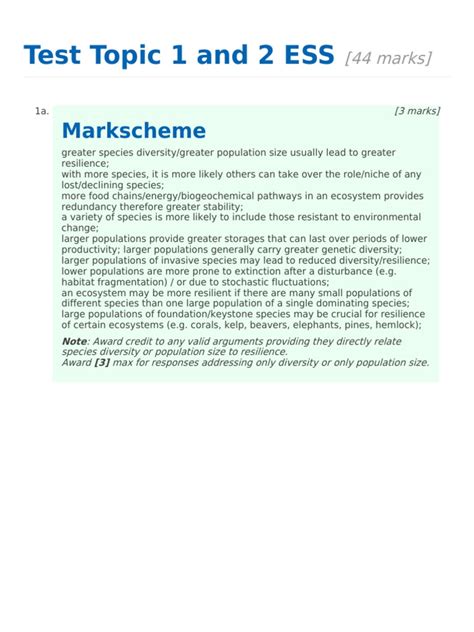 Test Topic 1 and 2 ESS [44 marks]

1a.

[3 marks]

Markscheme

greater species diversity/greater population size usually lead to greater resilience;
with more species, it is more likely others can take over the role/niche of any lost/declining species;
more food chains/energy/biogeochemical pathways in an ecosystem provides redundancy therefore greater stability;
a variety of species is more likely to include those resistant to environmental change;
larger populations provide greater storages that can last over periods of lower productivity; larger populations generally carry greater genetic diversity;
larger populations of invasive species may lead to reduced diversity/resilience;
lower populations are more prone to extinction after a disturbance (e.g. habitat fragmentation) / or due to stochastic fluctuations;
an ecosystem may be more resilient if there are many small populations of different species than one large population of a single dominating species;
large populations of foundation/keystone species may be crucial for resilience of certain ecosystems (e.g. corals, kelp, beavers, elephants, pines, hemlock);

Note: Award credit to any valid arguments providing they directly relate species diversity or population size to resilience.
Award [3] max for responses addressing only diversity or only population size.